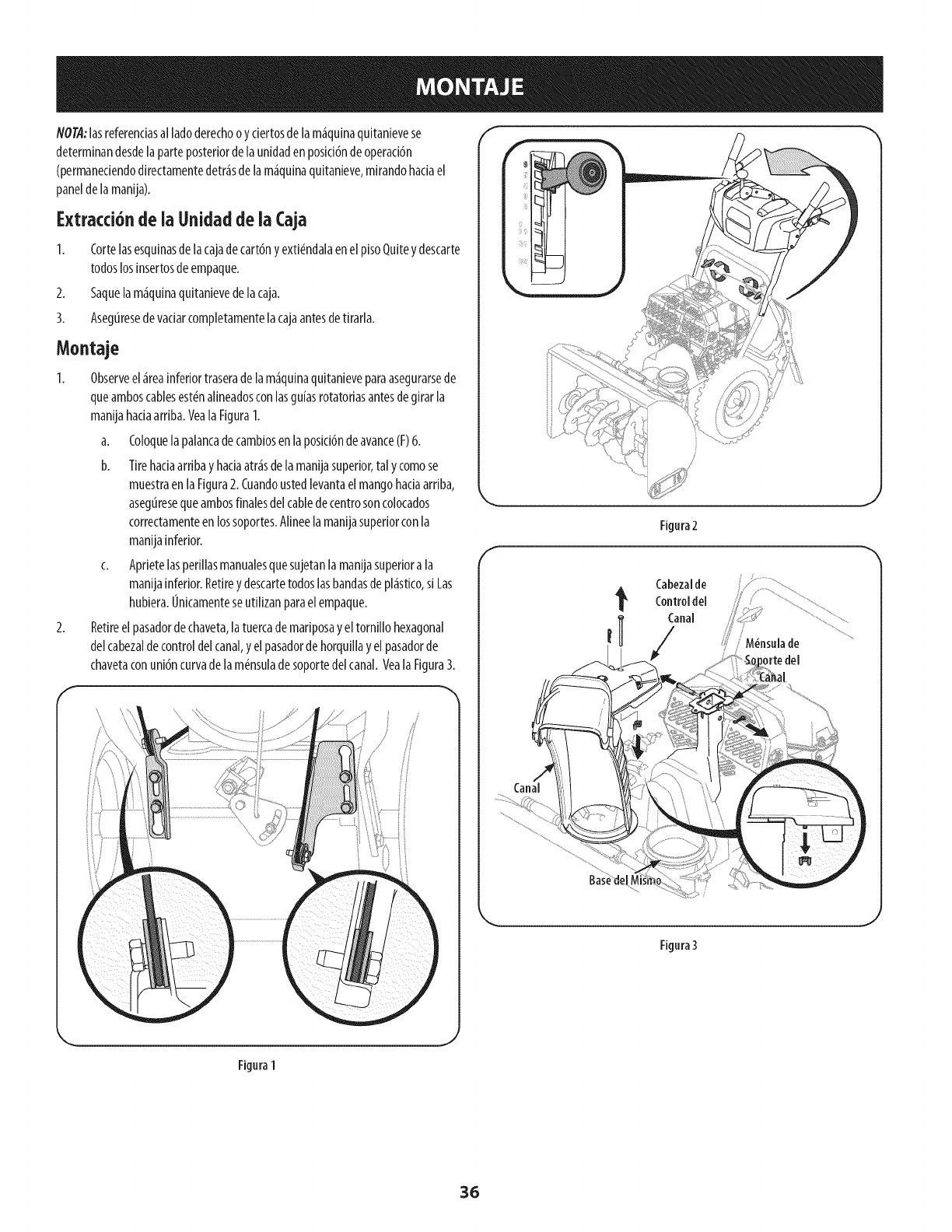 MONTAJE

NOTA: las referencias al lado derecho o y ciertos de la máquina quitanieve se determinan desde la parte posterior de la unidad en posición de operación (permaneciendo directamente detrás de la máquina quitanieve, mirando hacia el panel de la manija).

Extracción de la Unidad de la Caja

1. Corte las esquinas de la caja de cartón y extiéndala en el piso Quite y descarte todos los insertos de empaque.

2. Saque la máquina quitanieve de la caja.

3. Asegúrese de vaciar completamente la caja antes de tirarla.

Montaje

1. Observe el área inferior trasera de la máquina quitanieve para asegurarse de que ambos cables estén alineados con las guías rotatorias antes de girar la manija hacia arriba. Vea la Figura 1.

a. Coloque la palanca de cambios en la posición de avance (F) 6.

b. Tire hacia arriba y hacia atrás de la manija superior, tal y como se muestra en la Figura 2. Cuando usted levanta el mango hacia arriba, asegúrese que ambos finales del cable de centro son colocados correctamente en los soportes. Alinee la manija superior con la manija inferior.

c. Apriete las perillas manuales que sujetan la manija superior a la manija inferior. Retire y descarte todos las bandas de plástico, si Las hubiera. Únicamente se utilizan para el empaque.

2. Retire el pasador de chaveta, la tuerca de mariposa y el tornillo hexagonal del cabezal de control del canal, y el pasador de horquilla y el pasador de chaveta con unión curva de la ménsula de soporte del canal. Vea la Figura 3.

Figura 1

Figura 2

Cabezal de Control del Canal

Ménsula de Soporte del Canal

Canal

Base del Mismo

Figura 3

36